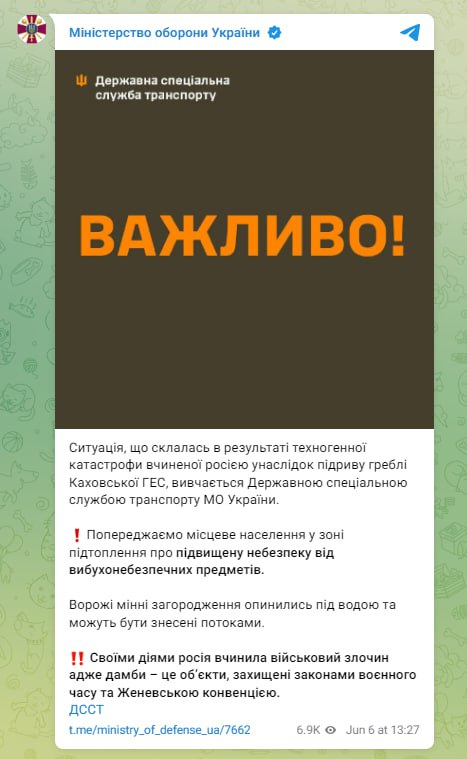 Міністерство оборони України

Державна спеціальна служба транспорту

ВАЖЛИВО!

Ситуація, що склалась в результаті техногенної катастрофи вчиненої росією унаслідок підриву греблі Каховської ГЕС, вивчається Державною спеціальною службою транспорту МО України.

❗ Попереджаємо місцеве населення у зоні підтоплення про підвищену небезпеку від вибухонебезпечних предметів.

Ворожі мінні загородження опинились під водою та можуть бути знесені потоками.

‼️ Своїми діями росія вчинила військовий злочин адже дамби – це об'єкти, захищені законами воєнного часу та Женевською конвенцією.
ДССТ

t.me/ministry_of_defense_ua/7662 6.9K Jun 6 at 13:27